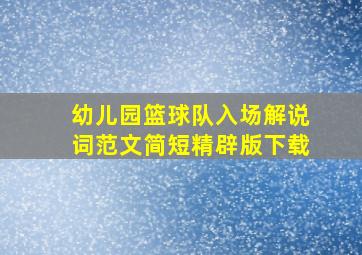 幼儿园篮球队入场解说词范文简短精辟版下载